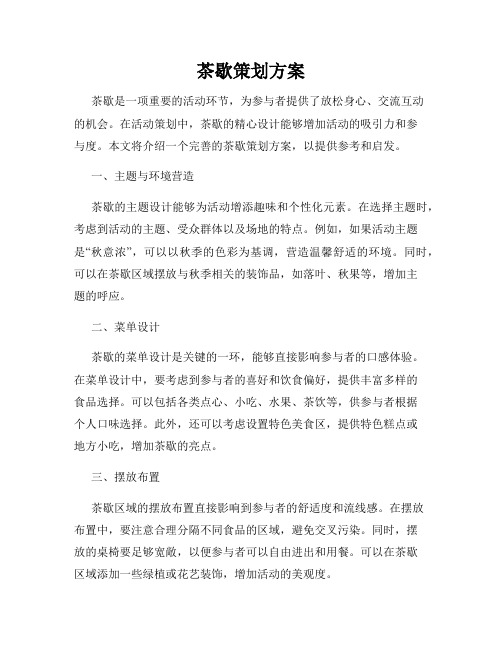 茶歇策划方案

茶歇是一项重要的活动环节，为参与者提供了放松身心、交流互动的机会。在活动策划中，茶歇的精心设计能够增加活动的吸引力和参与度。本文将介绍一个完善的茶歇策划方案，以提供参考和启发。

一、主题与环境营造

茶歇的主题设计能够为活动增添趣味和个性化元素。在选择主题时，考虑到活动的主题、受众群体以及场地的特点。例如，如果活动主题是“秋意浓”，可以以秋季的色彩为基调，营造温馨舒适的环境。同时，可以在茶歇区域摆放与秋季相关的装饰品，如落叶、秋果等，增加主题的呼应。

二、菜单设计

茶歇的菜单设计是关键的一环，能够直接影响参与者的口感体验。在菜单设计中，要考虑到参与者的喜好和饮食偏好，提供丰富多样的食品选择。可以包括各类点心、小吃、水果、茶饮等，供参与者根据个人口味选择。此外，还可以考虑设置特色美食区，提供特色糕点或地方小吃，增加茶歇的亮点。

三、摆放布置

茶歇区域的摆放布置直接影响到参与者的舒适度和流线感。在摆放布置中，要注意合理分隔不同食品的区域，避免交叉污染。同时，摆放的桌椅要足够宽敞，以便参与者可以自由进出和用餐。可以在茶歇区域添加一些绿植或花艺装饰，增加活动的美观度。